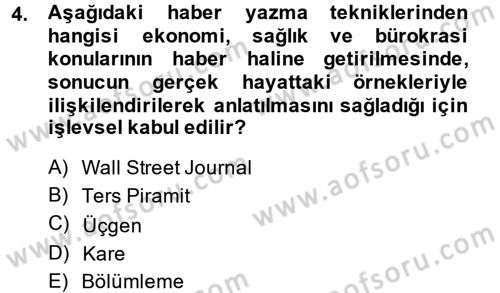 4. Aşağıdaki haber yazma tekniklerinden hangisi ekonomi, sağlık ve bürokrasi konularının haber haline getirilmesinde, sonucun gerçek hayattaki örnekleriyle ilişkilendirilerek anlatılmasını sağladığı için işlevsel kabul edilir?

A) Wall Street Journal
B) Ters Piramit
C) Üçgen
D) Kare
E) Bölümleme

www.aofsoru.com